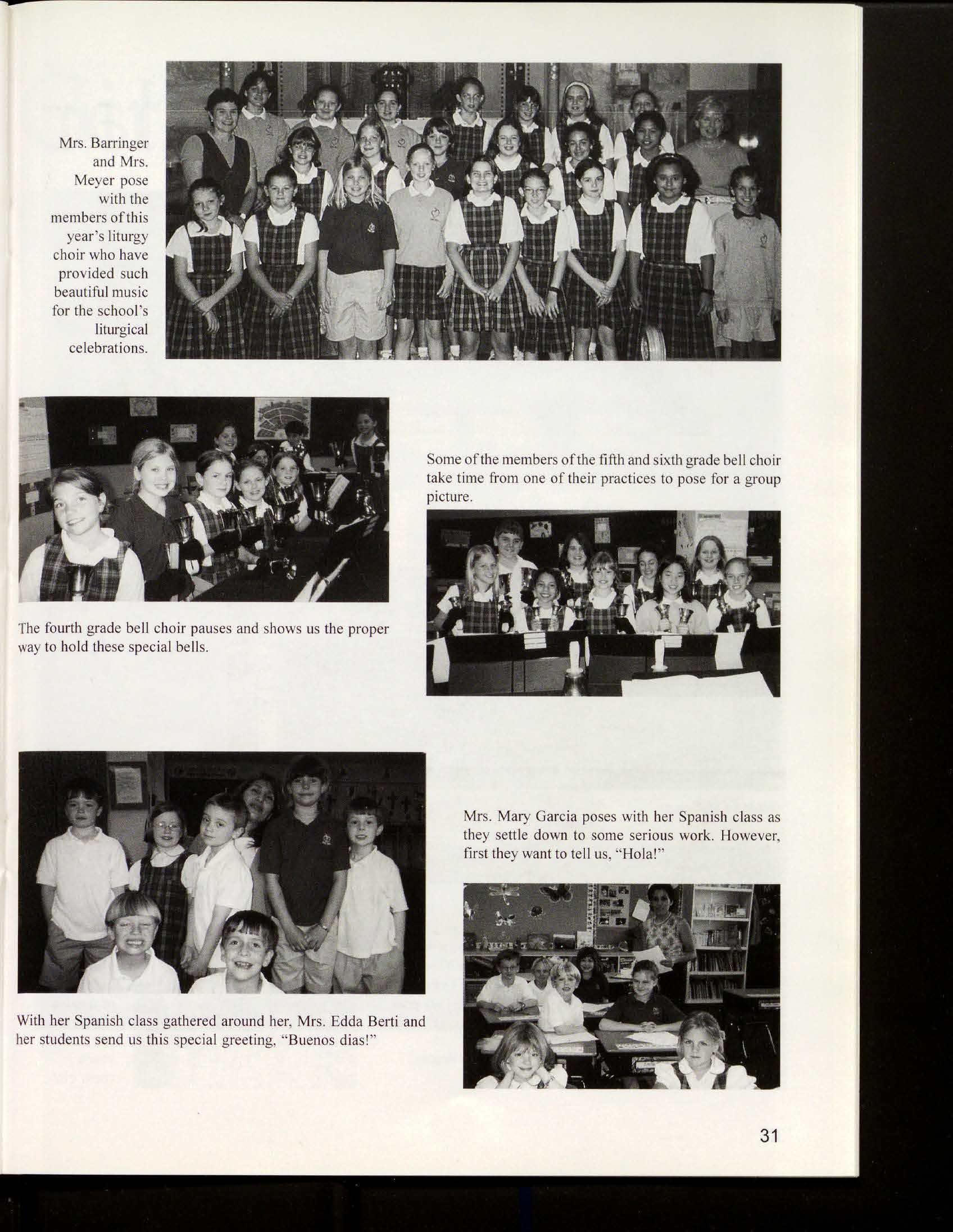 Mrs. Barringer and Mrs. Meyer pose with the members of this year's liturgy choir who have provided such beautiful music for the school's liturgical celebrations.

Some of the members of the fifth and sixth grade bell choir take time from one of their practices to pose for a group picture.

The fourth grade bell choir pauses and shows us the proper way to hold these special bells.

Mrs. Mary Garcia poses with her Spanish class as they settle down to some serious work. However, first they want to tell us, "Hola!"

With her Spanish class gathered around her, Mrs. Edda Berti and her students send us this special greeting, "Buenos dias!"

31